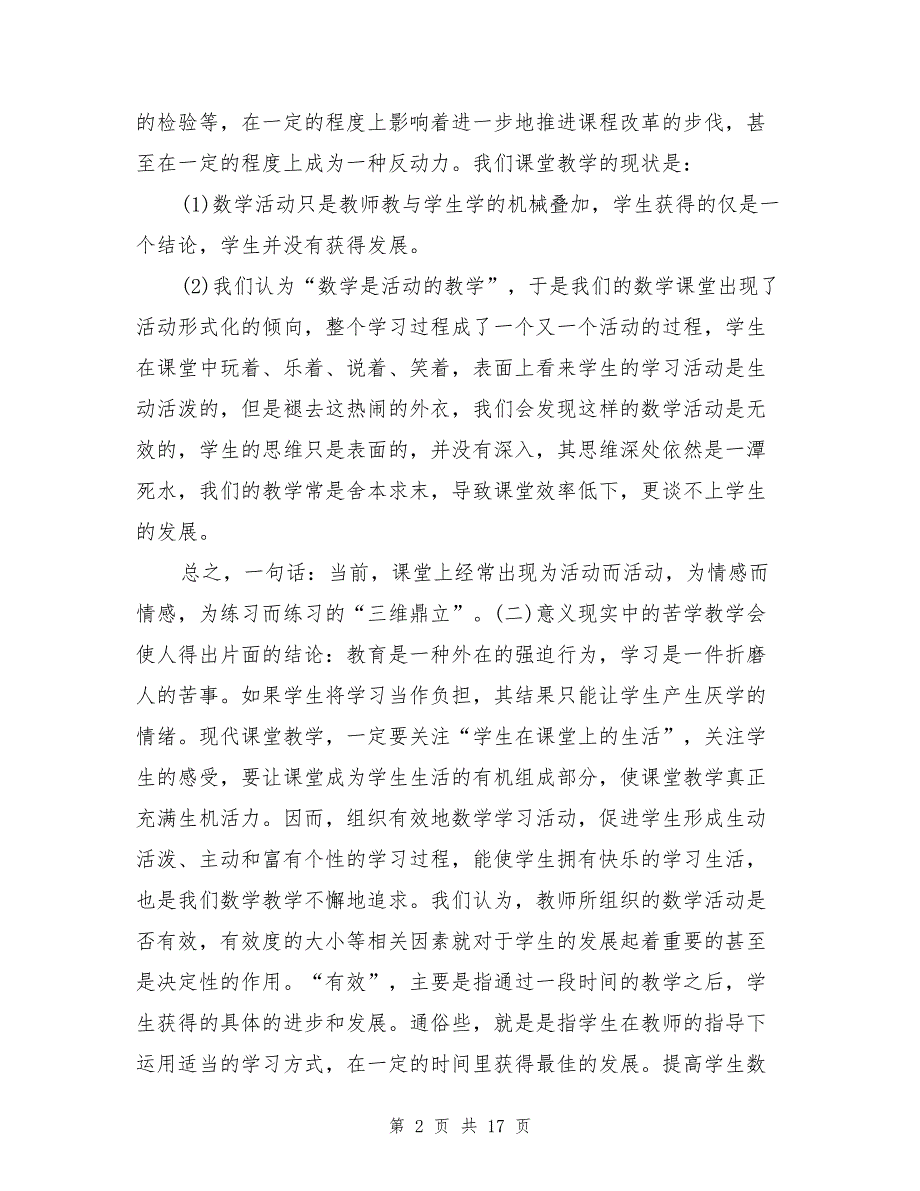 的检验等，在一定的程度上影响着进一步地推进课程改革的步伐，甚至在一定的程度上成为一种反动力。我们课堂教学的现状是：

(1)数学活动只是教师教与学生学的机械叠加，学生获得的仅是一个结论，学生并没有获得发展。

(2)我们认为“数学是活动的教学”，于是我们的数学课堂出现了活动形式化的倾向，整个学习过程成了一个又一个活动的过程，学生在课堂中玩着、乐着、说着、笑着，表面上看来学生的学习活动是生动活泼的，但是褪去这热闹的外衣，我们会发现这样的数学活动是无效的，学生的思维只是表面的，并没有深入，其思维深处依然是一潭死水，我们的教学常是舍本求末，导致课堂效率低下，更谈不上学生的发展。

总之，一句话：当前，课堂上经常出现为活动而活动，为情感而情感，为练习而练习的“三维鼎立”。(二)意义现实中的苦学教学会使人得出片面的结论：教育是一种外在的强迫行为，学习是一件折磨人的苦事。如果学生将学习当作负担，其结果只能让学生产生厌学的情绪。现代课堂教学，一定要关注“学生在课堂上的生活”，关注学生的感受，要让课堂成为学生生活的有机组成部分，使课堂教学真正充满生机活力。因而，组织有效地数学学习活动，促进学生形成生动活泼、主动和富有个性的学习过程，能使学生拥有快乐的学习生活，也是我们数学教学不懈地追求。我们认为，教师所组织的数学活动是否有效，有效度的大小等相关因素就对于学生的发展起着重要的甚至是决定性的作用。“有效”，主要是指通过一段时间的教学之后，学生获得的具体的进步和发展。通俗些，就是是指学生在教师的指导下运用适当的学习方式，在一定的时间里获得最佳的发展。提高学生数

第 2 页 共 17 页